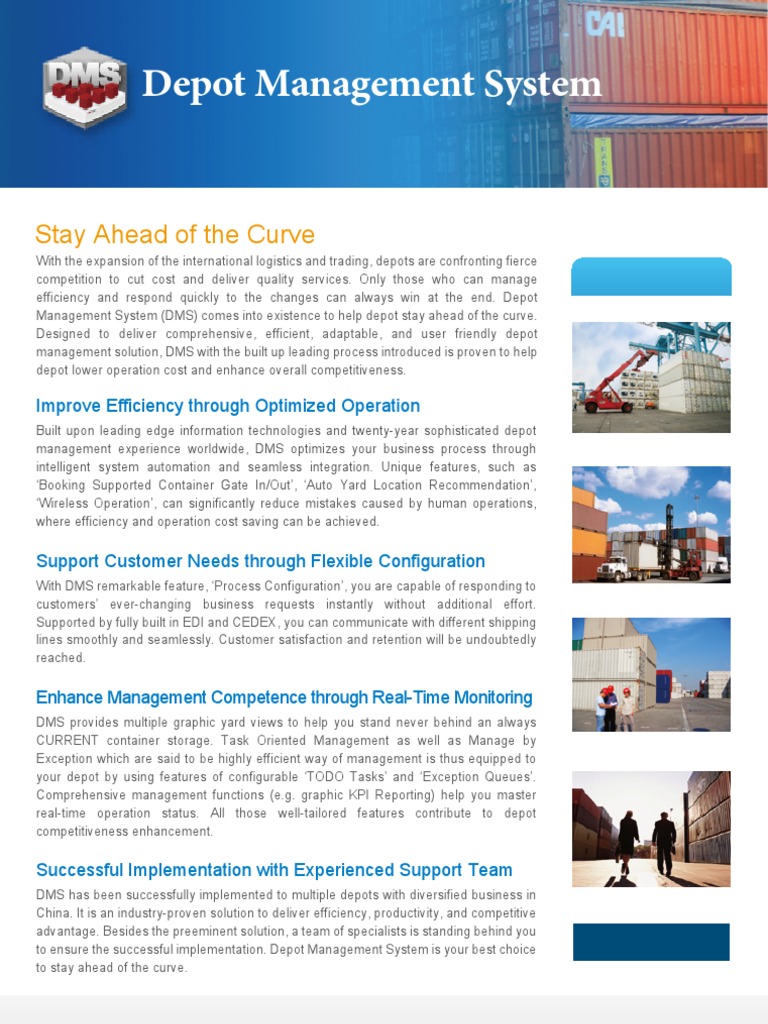 DMS

Depot Management System

CAI

Stay Ahead of the Curve

With the expansion of the international logistics and trading, depots are confronting fierce competition to cut cost and deliver quality services. Only those who can manage efficiency and respond quickly to the changes can always win at the end. Depot Management System (DMS) comes into existence to help depot stay ahead of the curve. Designed to deliver comprehensive, efficient, adaptable, and user friendly depot management solution, DMS with the built up leading process introduced is proven to help depot lower operation cost and enhance overall competitiveness.

Improve Efficiency through Optimized Operation

Built upon leading edge information technologies and twenty-year sophisticated depot management experience worldwide, DMS optimizes your business process through intelligent system automation and seamless integration. Unique features, such as 'Booking Supported Container Gate In/Out', 'Auto Yard Location Recommendation', 'Wireless Operation', can significantly reduce mistakes caused by human operations, where efficiency and operation cost saving can be achieved.

Support Customer Needs through Flexible Configuration

With DMS remarkable feature, 'Process Configuration', you are capable of responding to customers' ever-changing business requests instantly without additional effort. Supported by fully built in EDI and CEDEX, you can communicate with different shipping lines smoothly and seamlessly. Customer satisfaction and retention will be undoubtedly reached.

Enhance Management Competence through Real-Time Monitoring

DMS provides multiple graphic yard views to help you stand never behind an always CURRENT container storage. Task Oriented Management as well as Manage by Exception which are said to be highly efficient way of management is thus equipped to your depot by using features of configurable 'TODO Tasks' and 'Exception Queues'. Comprehensive management functions (e.g. graphic KPI Reporting) help you master real-time operation status. All those well-tailored features contribute to depot competitiveness enhancement.

Successful Implementation with Experienced Support Team

DMS has been successfully implemented to multiple depots with diversified business in China. It is an industry-proven solution to deliver efficiency, productivity, and competitive advantage. Besides the preeminent solution, a team of specialists is standing behind you to ensure the successful implementation. Depot Management System is your best choice to stay ahead of the curve.